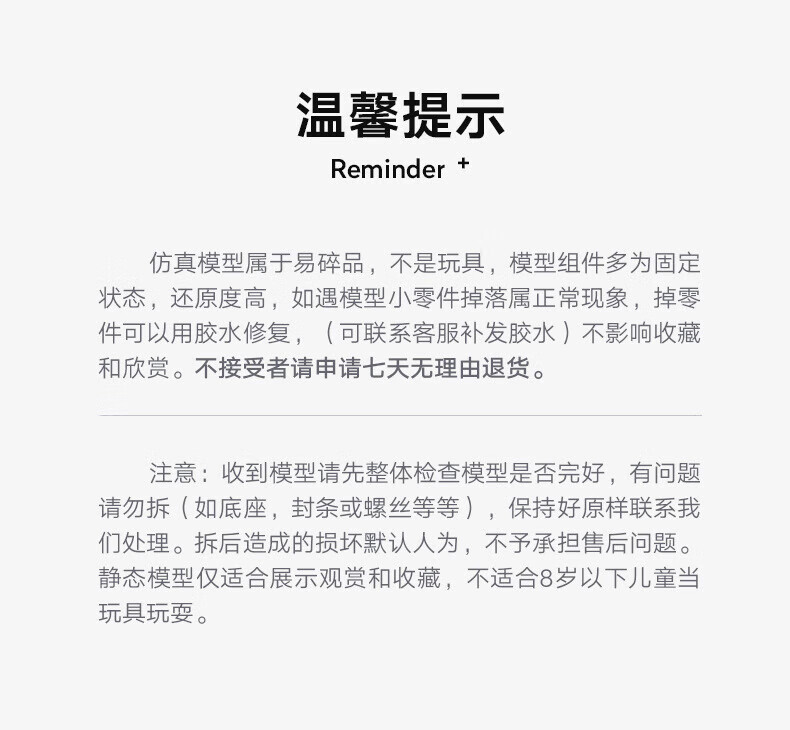 温馨提示
Reminder +

仿真模型属于易碎品，不是玩具，模型组件多为固定状态，还原度高，如遇模型小零件掉落属正常现象，掉零件可以用胶水修复，（可联系客服补发胶水）不影响收藏和欣赏。不接受者请申请七天无理由退货。

注意：收到模型请先整体检查模型是否完好，有问题请勿拆（如底座，封条或螺丝等等），保持好原样联系我们处理。拆后造成的损坏默认人为，不予承担售后问题。静态模型仅适合展示观赏和收藏，不适合8岁以下儿童当玩具玩耍。